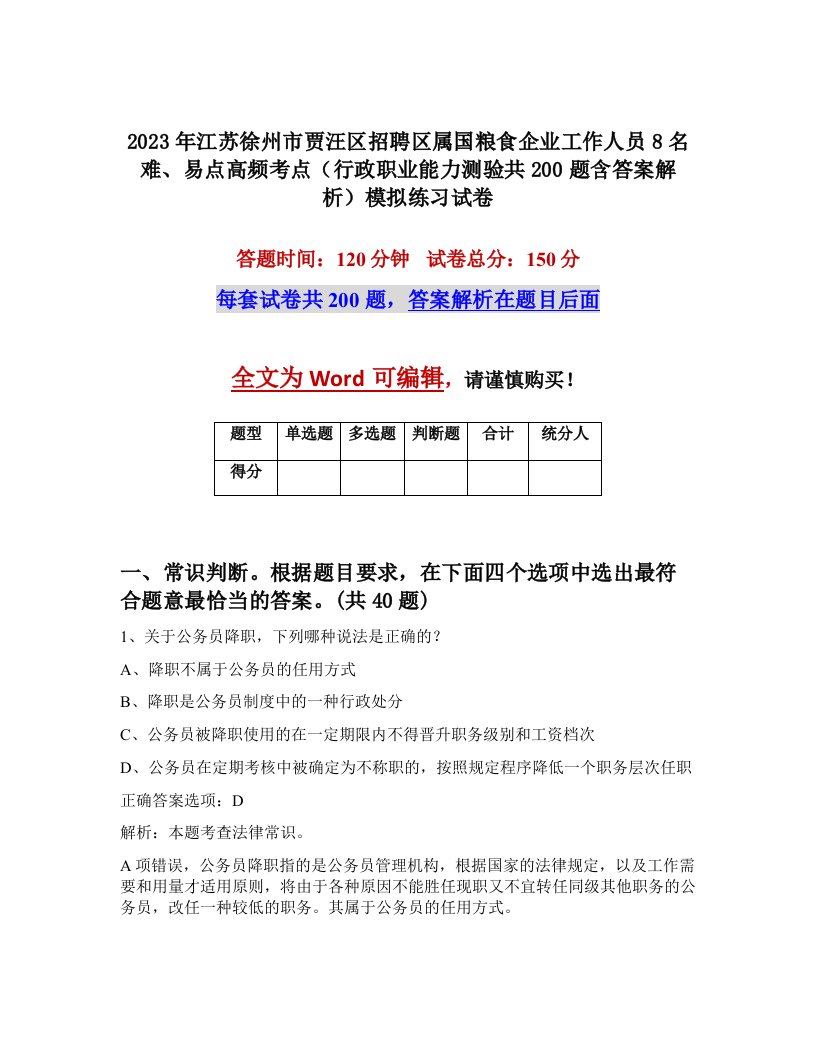 2023年江苏徐州市贾汪区招聘区属国粮食企业工作人员8名难、易点高频考点（行政职业能力测验共200题含答案解析）模拟练习试卷

答题时间：120分钟　试卷总分：150分

每套试卷共200题，答案解析在题目后面

全文为Word可编辑，请谨慎购买！

| 题型 | 单选题 | 多选题 | 判断题 | 合计 | 统分人 |
|---|---|---|---|---|---|
| 得分 | | | | | |

一、常识判断。根据题目要求，在下面四个选项中选出最符合题意最恰当的答案。(共40题)

1、关于公务员降职，下列哪种说法是正确的？

A、降职不属于公务员的任用方式

B、降职是公务员制度中的一种行政处分

C、公务员被降职使用的在一定期限内不得晋升职务级别和工资档次

D、公务员在定期考核中被确定为不称职的，按照规定程序降低一个职务层次任职

正确答案选项：D

解析：本题考查法律常识。

A项错误，公务员降职指的是公务员管理机构，根据国家的法律规定，以及工作需要和用量才适用原则，将由于各种原因不能胜任现职又不宜转任同级其他职务的公务员，改任一种较低的职务。其属于公务员的任用方式。